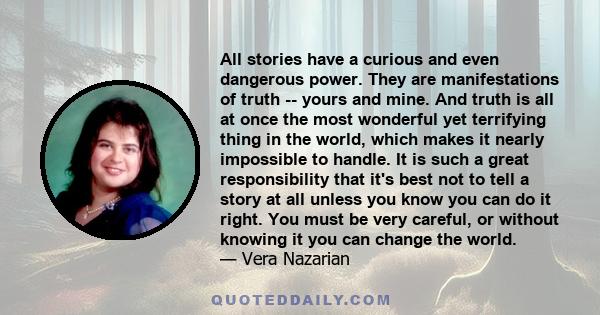 All stories have a curious and even dangerous power. They are manifestations of truth -- yours and mine. And truth is all at once the most wonderful yet terrifying thing in the world, which makes it nearly impossible to handle. It is such a great responsibility that it's best not to tell a story at all unless you know you can do it right. You must be very careful, or without knowing it you can change the world.
— Vera Nazarian

QUOTEDDAILY.COM